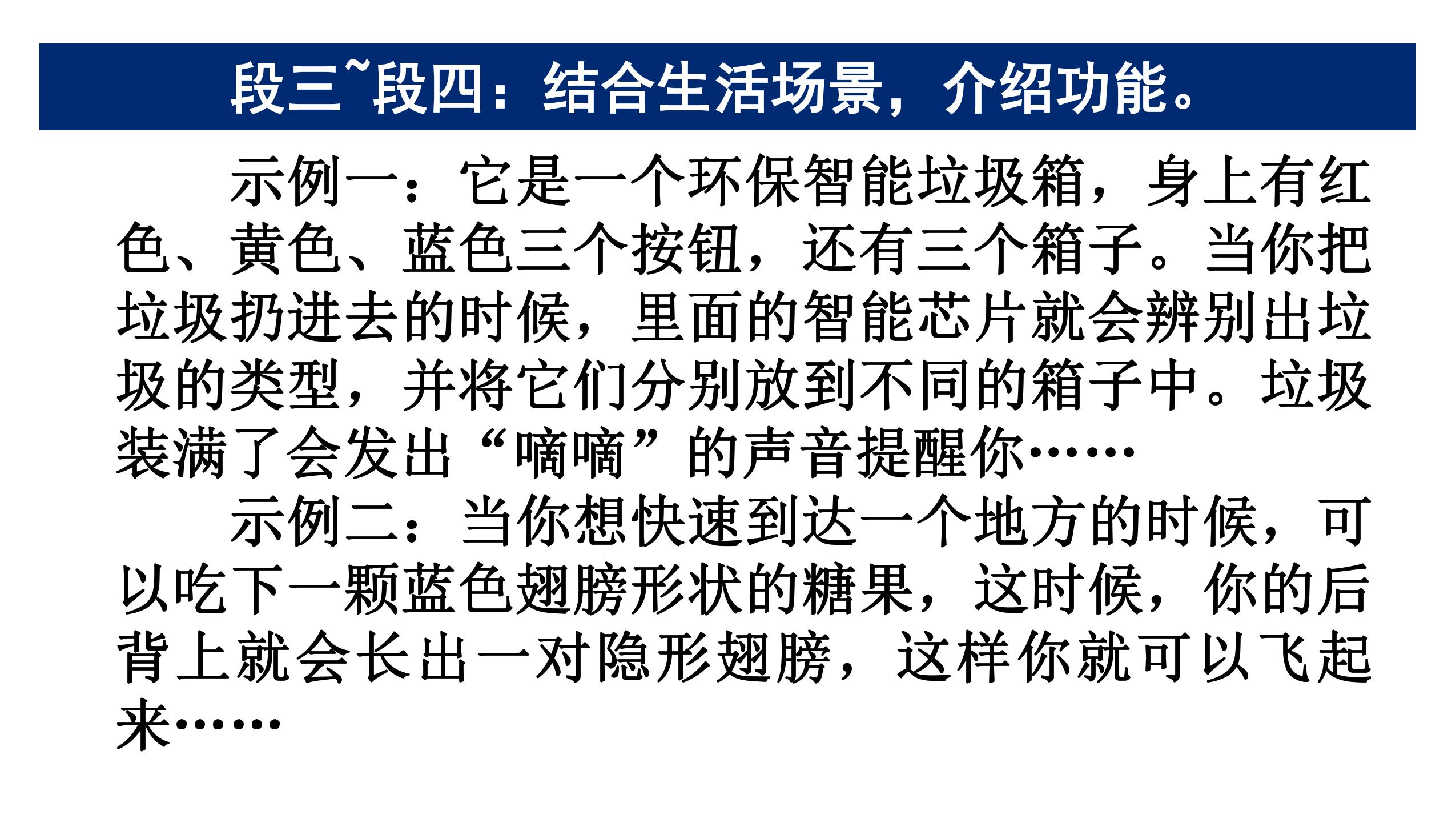 段三~段四：结合生活场景，介绍功能。

示例一：它是一个环保智能垃圾箱，身上有红色、黄色、蓝色三个按钮，还有三个箱子。当你把垃圾扔进去的时候，里面的智能芯片就会辨别出垃圾的类型，并将它们分别放到不同的箱子中。垃圾装满了会发出“嘀嘀”的声音提醒你……

示例二：当你想快速到达一个地方的时候，可以吃下一颗蓝色翅膀形状的糖果，这时候，你的后背上就会长出一对隐形翅膀，这样你就可以飞起来……